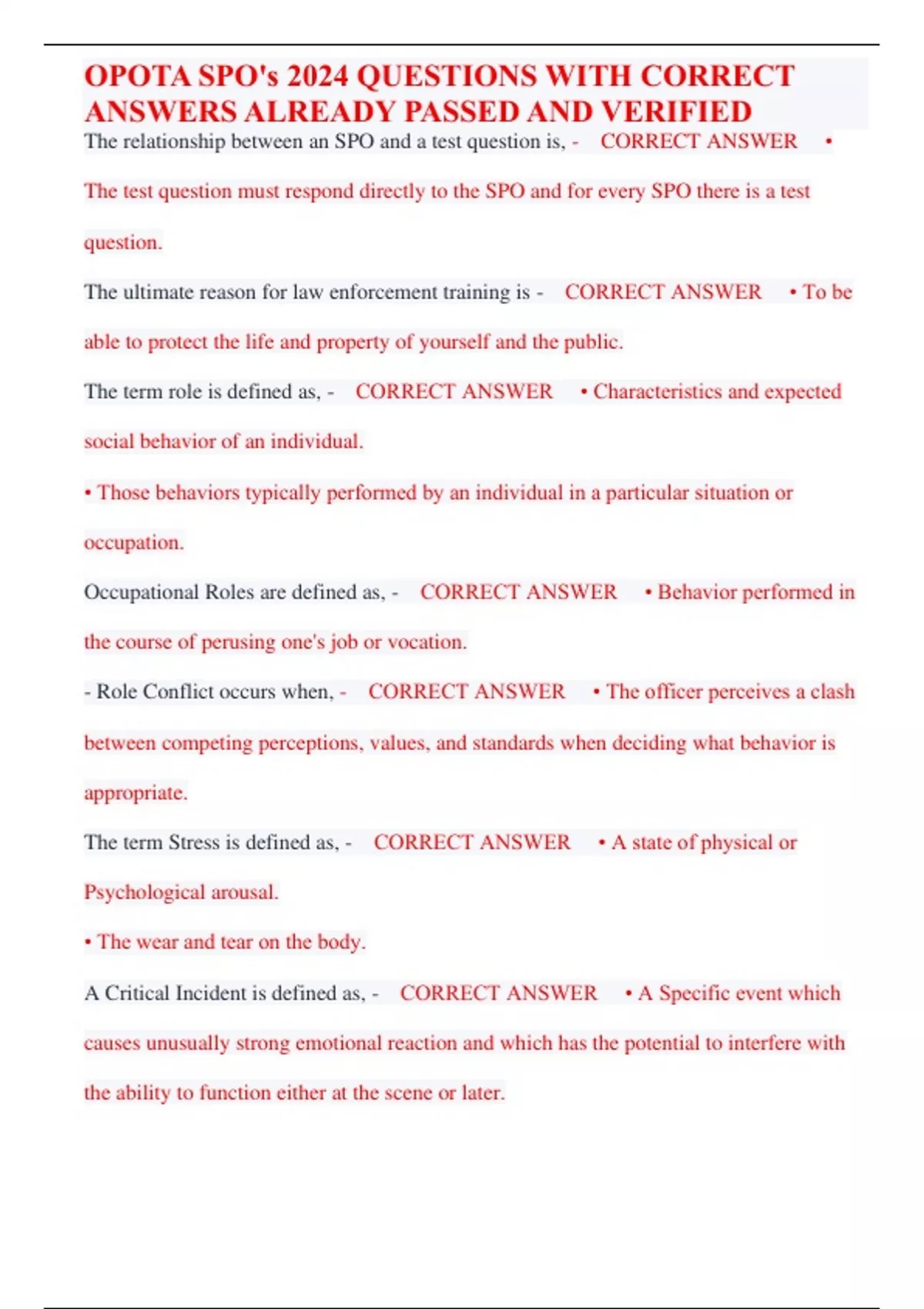 OPOTA SPO's 2024 QUESTIONS WITH CORRECT ANSWERS ALREADY PASSED AND VERIFIED

The relationship between an SPO and a test question is, - CORRECT ANSWER • The test question must respond directly to the SPO and for every SPO there is a test question.

The ultimate reason for law enforcement training is - CORRECT ANSWER • To be able to protect the life and property of yourself and the public.

The term role is defined as, - CORRECT ANSWER • Characteristics and expected social behavior of an individual.

• Those behaviors typically performed by an individual in a particular situation or occupation.

Occupational Roles are defined as, - CORRECT ANSWER • Behavior performed in the course of perusing one's job or vocation.

- Role Conflict occurs when, - CORRECT ANSWER • The officer perceives a clash between competing perceptions, values, and standards when deciding what behavior is appropriate.

The term Stress is defined as, - CORRECT ANSWER • A state of physical or Psychological arousal.

• The wear and tear on the body.

A Critical Incident is defined as, - CORRECT ANSWER • A Specific event which causes unusually strong emotional reaction and which has the potential to interfere with the ability to function either at the scene or later.